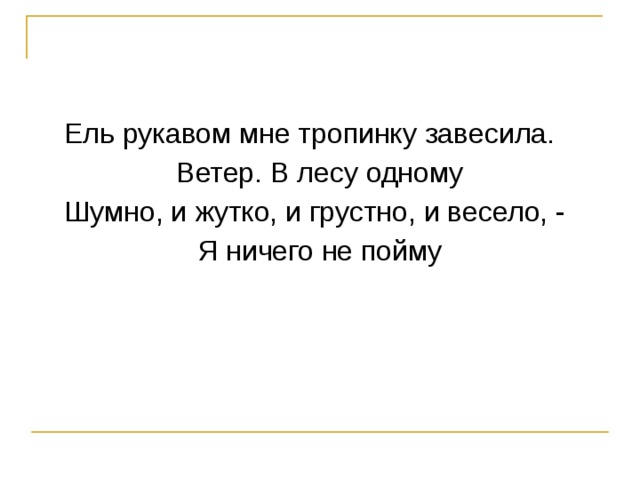 Ель рукавом мне тропинку завесила.
Ветер. В лесу одному
Шумно, и жутко, и грустно, и весело, -
Я ничего не пойму